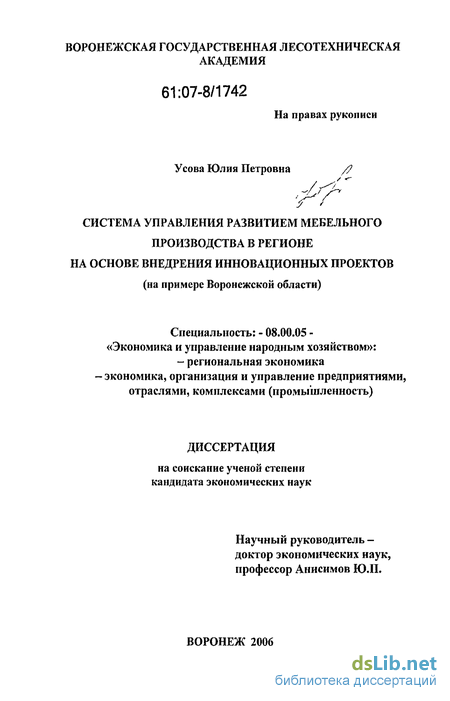 ВОРОНЕЖСКАЯ ГОСУДАРСТВЕННАЯ ЛЕСОТЕХНИЧЕСКАЯ АКАДЕМИЯ

61:07-8/1742

На правах рукописи

Усова Юлия Петровна

СИСТЕМА УПРАВЛЕНИЯ РАЗВИТИЕМ МЕБЕЛЬНОГО ПРОИЗВОДСТВА В РЕГИОНЕ НА ОСНОВЕ ВНЕДРЕНИЯ ИННОВАЦИОННЫХ ПРОЕКТОВ
(на примере Воронежской области)

Специальность: - 08.00.05 -
«Экономика и управление народным хозяйством»:
– региональная экономика
– экономика, организация и управление предприятиями, отраслями, комплексами (промышленность)

ДИССЕРТАЦИЯ

на соискание ученой степени кандидата экономических наук

Научный руководитель –
доктор экономических наук,
профессор Анисимов Ю.П.

ВОРОНЕЖ 2006

dsLib.net
библиотека диссертаций